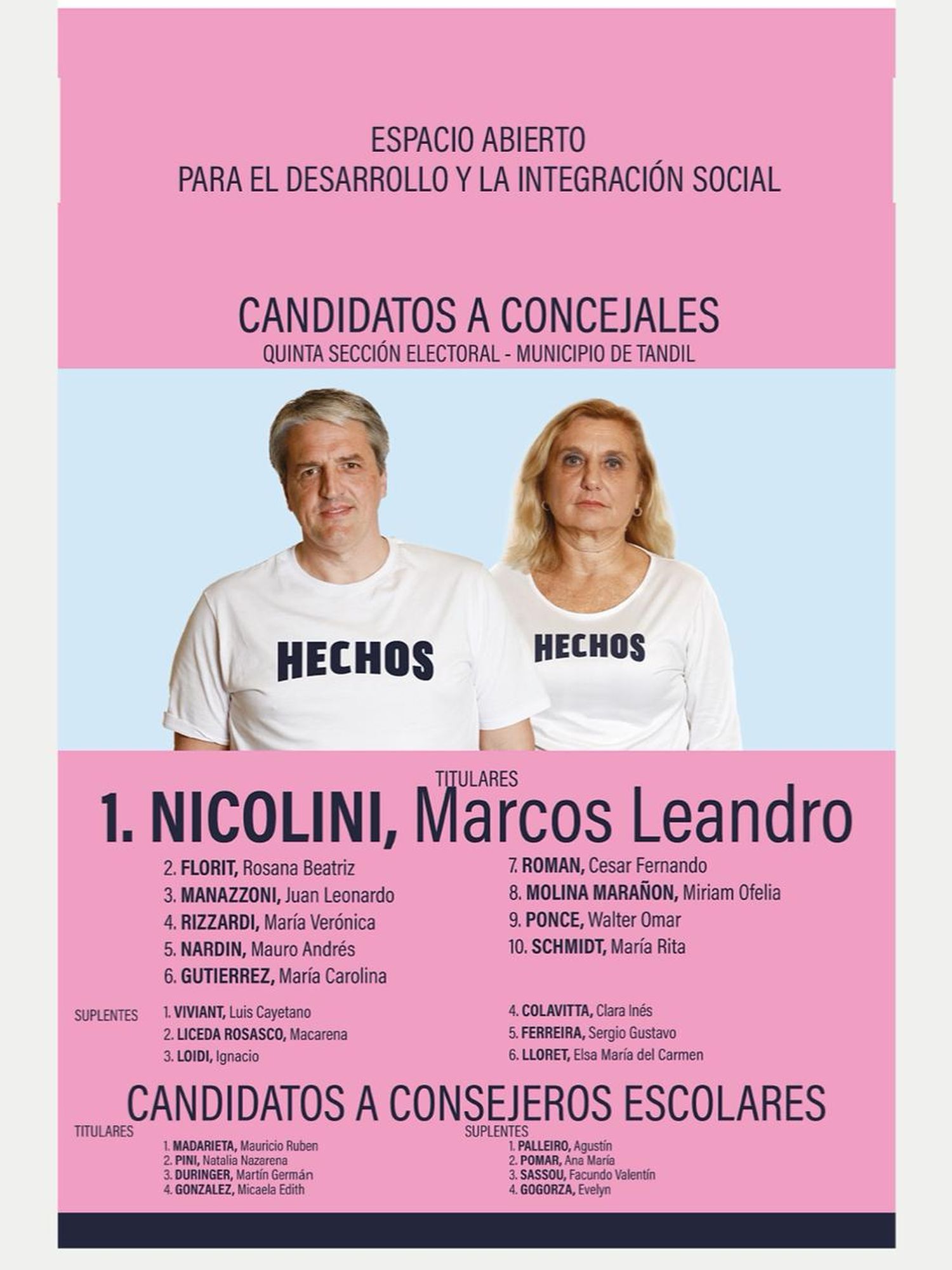 ESPACIO ABIERTO
PARA EL DESARROLLO Y LA INTEGRACIÓN SOCIAL

CANDIDATOS A CONCEJALES
QUINTA SECCIÓN ELECTORAL - MUNICIPIO DE TANDIL

HECHOS

HECHOS

TITULARES
1. NICOLINI, Marcos Leandro

2. FLORIT, Rosana Beatriz
3. MANAZZONI, Juan Leonardo
4. RIZZARDI, María Verónica
5. NARDIN, Mauro Andrés
6. GUTIERREZ, María Carolina

7. ROMAN, Cesar Fernando
8. MOLINA MARAÑON, Miriam Ofelia
9. PONCE, Walter Omar
10. SCHMIDT, María Rita

SUPLENTES
1. VIVIANT, Luis Cayetano
2. LICEDA ROSASCO, Macarena
3. LOIDI, Ignacio

4. COLAVITTA, Clara Inés
5. FERREIRA, Sergio Gustavo
6. LLORET, Elsa María del Carmen

CANDIDATOS A CONSEJEROS ESCOLARES

TITULARES
1. MADARIETA, Mauricio Ruben
2. PINI, Natalia Nazarena
3. DURINGER, Martín Germán
4. GONZALEZ, Micaela Edith

SUPLENTES
1. PALLEIRO, Agustín
2. POMAR, Ana María
3. SASSOU, Facundo Valentín
4. GOGORZA, Evelyn